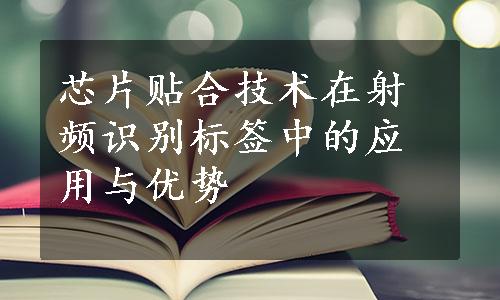 芯片贴合技术在射频识别标签中的应用与优势